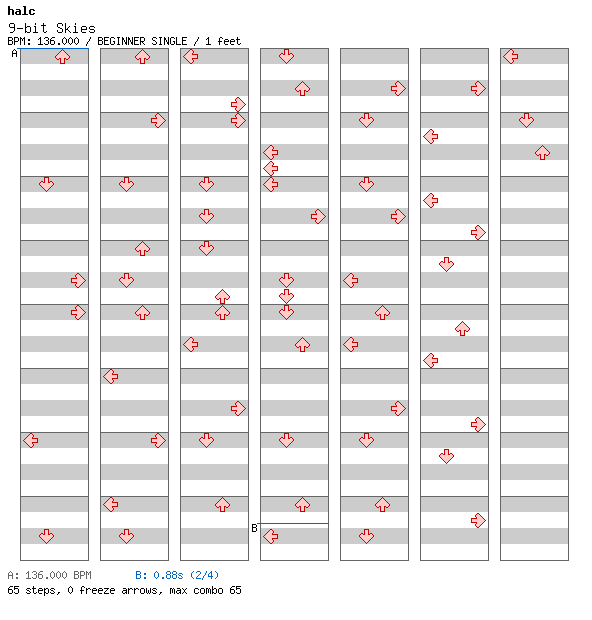 halc
9-bit Skies
BPM: 136.000 / BEGINNER SINGLE / 1 feet

A

B

A: 136.000 BPM B: 0.88s (2/4)
65 steps, 0 freeze arrows, max combo 65